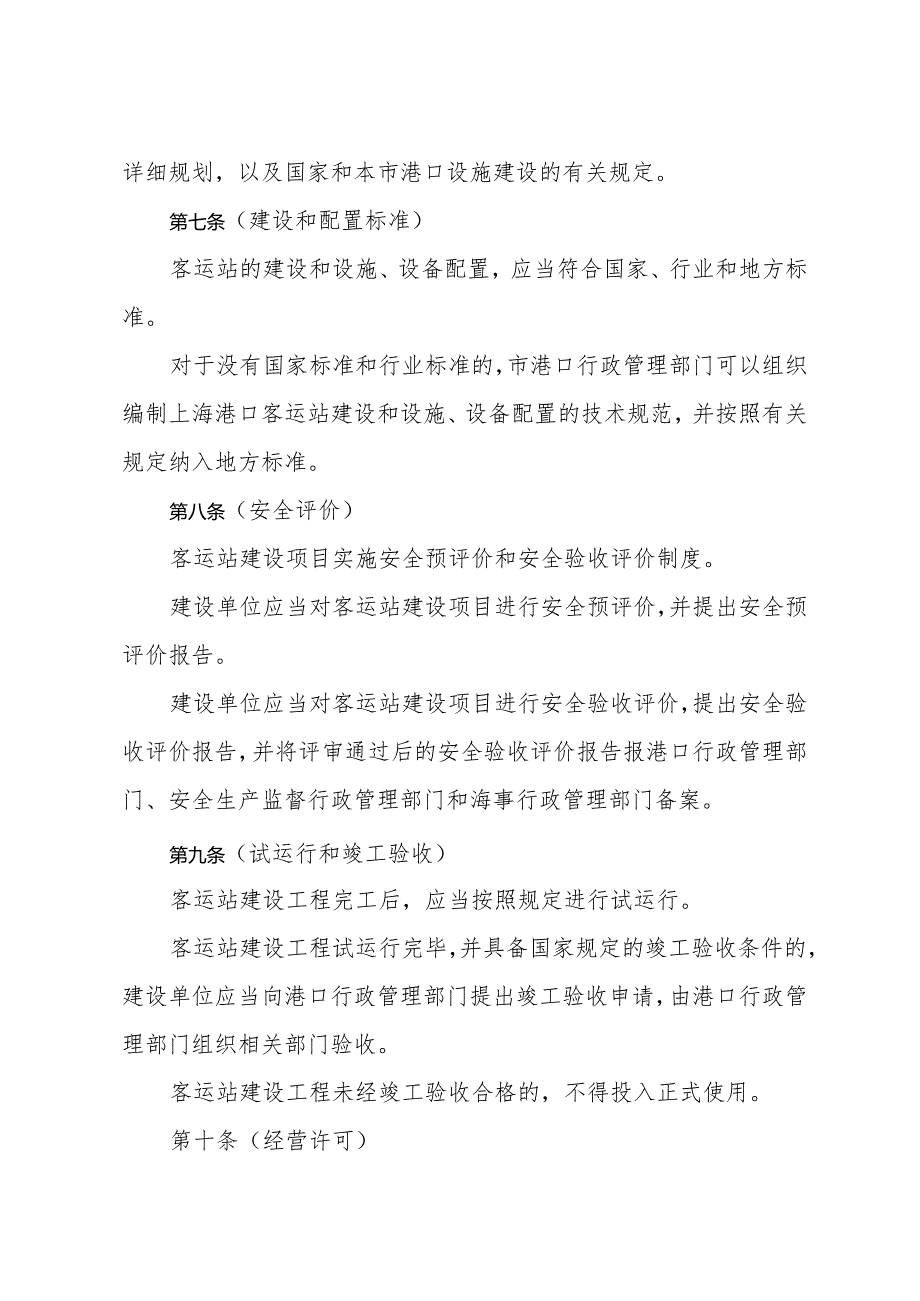 详细规划，以及国家和本市港口设施建设的有关规定。

第七条（建设和配置标准）

客运站的建设和设施、设备配置，应当符合国家、行业和地方标准。

对于没有国家标准和行业标准的，市港口行政管理部门可以组织编制上海港口客运站建设和设施、设备配置的技术规范，并按照有关规定纳入地方标准。

第八条（安全评价）

客运站建设项目实施安全预评价和安全验收评价制度。

建设单位应当对客运站建设项目进行安全预评价，并提出安全预评价报告。

建设单位应当对客运站建设项目进行安全验收评价，提出安全验收评价报告，并将评审通过后的安全验收评价报告报港口行政管理部门、安全生产监督行政管理部门和海事行政管理部门备案。

第九条（试运行和竣工验收）

客运站建设工程完工后，应当按照规定进行试运行。

客运站建设工程试运行完毕，并具备国家规定的竣工验收条件的，建设单位应当向港口行政管理部门提出竣工验收申请，由港口行政管理部门组织相关部门验收。

客运站建设工程未经竣工验收合格的，不得投入正式使用。

第十条（经营许可）